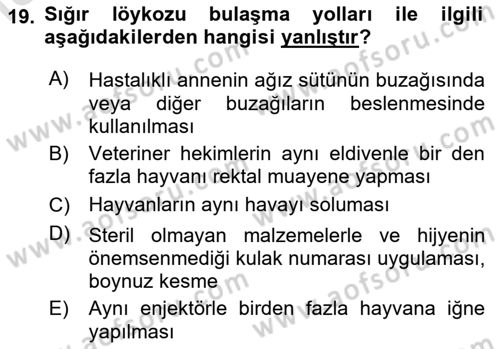 19. Sığır löykozu bulaşma yolları ile ilgili aşağıdakilerden hangisi yanlıştır?

A) Hastalıklı annenin ağız sütünün buzağısında veya diğer buzağıların beslenmesinde kullanılması

B) Veteriner hekimlerin aynı eldivenle bir den fazla hayvanı rektal muayene yapması

C) Hayvanların aynı havayı soluması

D) Steril olmayan malzemelerle ve hijyenin önemsenmediği kulak numarası uygulaması, boynuz kesme

E) Aynı enjektörle birden fazla hayvana iğne yapılması

www.aofsoru.com